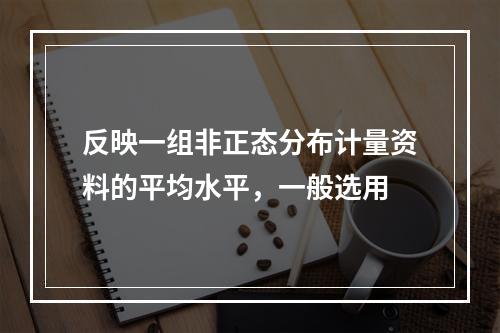 反映一组非正态分布计量资料的平均水平，一般选用